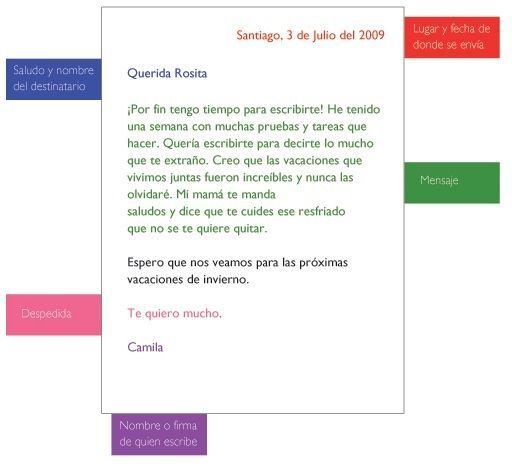 Santiago, 3 de Julio del 2009

Lugar y fecha de donde se envía

Saludo y nombre del destinatario

Querida Rosita

¡Por fin tengo tiempo para escribirte! He tenido una semana con muchas pruebas y tareas que hacer. Quería escribirte para decirte lo mucho que te extraño. Creo que las vacaciones que vivimos juntas fueron increíbles y nunca las olvidaré. Mi mamá te manda saludos y dice que te cuides ese resfriado que no se te quiere quitar.

Mensaje

Espero que nos veamos para las próximas vacaciones de invierno.

Despedida

Te quiero mucho,

Camila

Nombre o firma de quien escribe